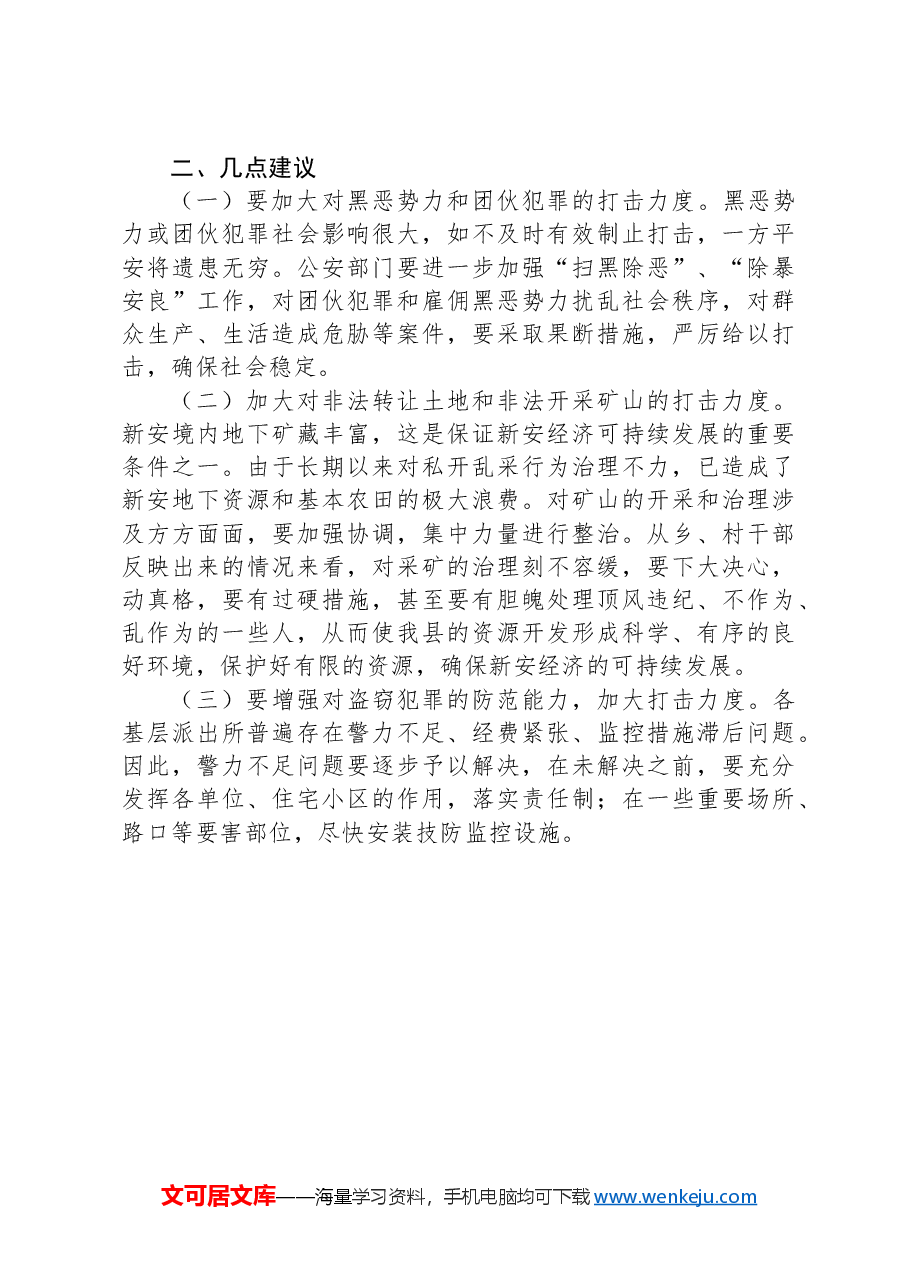 二、几点建议

（一）要加大对黑恶势力和团伙犯罪的打击力度。黑恶势力或团伙犯罪社会影响很大，如不及时有效制止打击，一方平安将遗患无穷。公安部门要进一步加强“扫黑除恶”、“除暴安良”工作，对团伙犯罪和雇佣黑恶势力扰乱社会秩序，对群众生产、生活造成危胁等案件，要采取果断措施，严厉给以打击，确保社会稳定。

（二）加大对非法转让土地和非法开采矿山的打击力度。新安境内地下矿藏丰富，这是保证新安经济可持续发展的重要条件之一。由于长期以来对私开乱采行为治理不力，已造成了新安地下资源和基本农田的极大浪费。对矿山的开采和治理涉及方方面面，要加强协调，集中力量进行整治。从乡、村干部反映出来的情况来看，对采矿的治理刻不容缓，要下大决心，动真格，要有过硬措施，甚至要有胆魄处理顶风违纪、不作为、乱作为的一些人，从而使我县的资源开发形成科学、有序的良好环境，保护好有限的资源，确保新安经济的可持续发展。

（三）要增强对盗窃犯罪的防范能力，加大打击力度。各基层派出所普遍存在警力不足、经费紧张、监控措施滞后问题。因此，警力不足问题要逐步予以解决，在未解决之前，要充分发挥各单位、住宅小区的作用，落实责任制；在一些重要场所、路口等要害部位，尽快安装技防监控设施。

文可居文库——海量学习资料，手机电脑均可下载 www.wenkeju.com